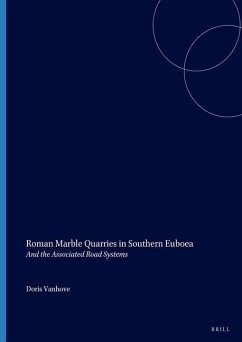 Roman Marble Quarries in Southern Euboea
And the Associated Road Systems

Doris Vanhove

BRILL